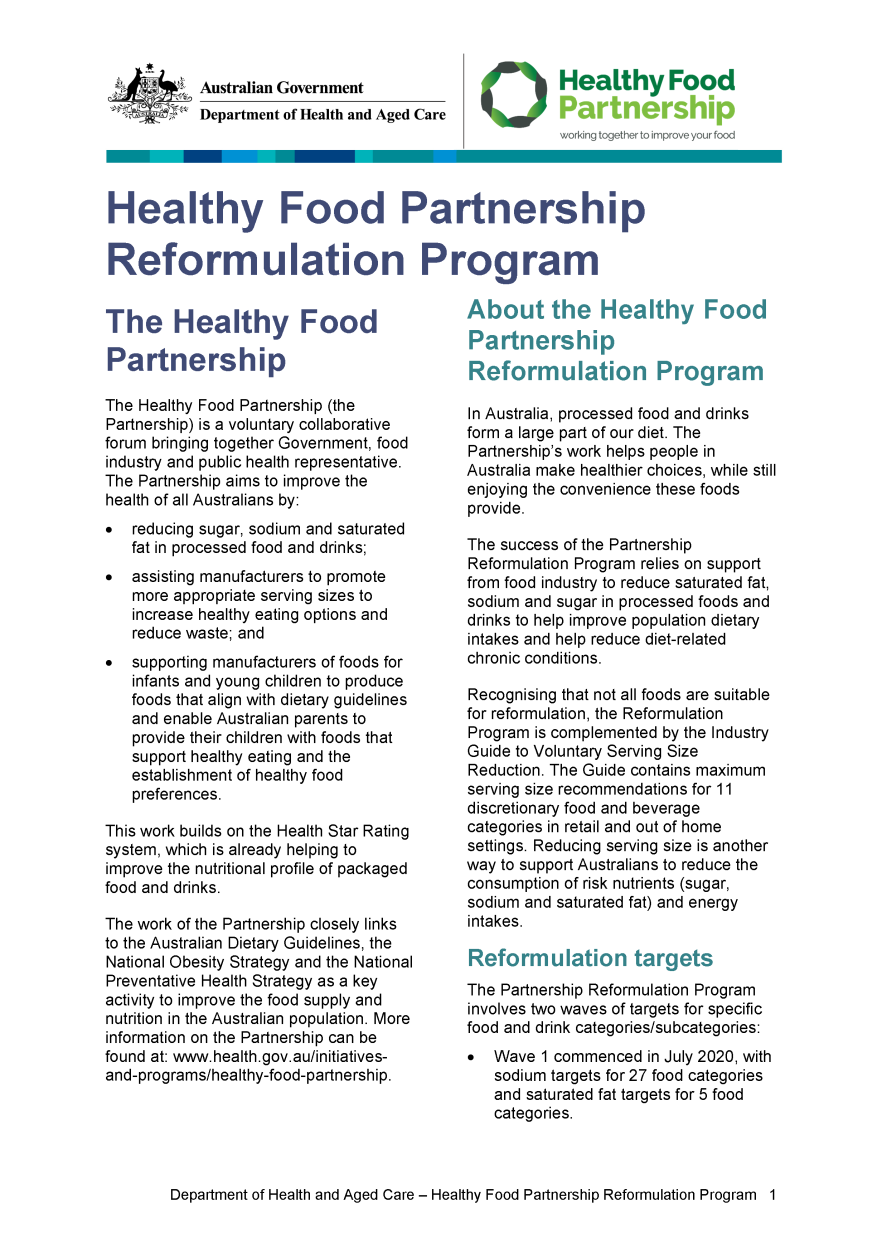 Australian Government
Department of Health and Aged Care

Healthy Food Partnership
working together to improve your food

Healthy Food Partnership Reformulation Program

The Healthy Food Partnership

The Healthy Food Partnership (the Partnership) is a voluntary collaborative forum bringing together Government, food industry and public health representative. The Partnership aims to improve the health of all Australians by:

• reducing sugar, sodium and saturated fat in processed food and drinks;
• assisting manufacturers to promote more appropriate serving sizes to increase healthy eating options and reduce waste; and
• supporting manufacturers of foods for infants and young children to produce foods that align with dietary guidelines and enable Australian parents to provide their children with foods that support healthy eating and the establishment of healthy food preferences.

This work builds on the Health Star Rating system, which is already helping to improve the nutritional profile of packaged food and drinks.

The work of the Partnership closely links to the Australian Dietary Guidelines, the National Obesity Strategy and the National Preventative Health Strategy as a key activity to improve the food supply and nutrition in the Australian population. More information on the Partnership can be found at: www.health.gov.au/initiatives-and-programs/healthy-food-partnership.

About the Healthy Food Partnership Reformulation Program

In Australia, processed food and drinks form a large part of our diet. The Partnership's work helps people in Australia make healthier choices, while still enjoying the convenience these foods provide.

The success of the Partnership Reformulation Program relies on support from food industry to reduce saturated fat, sodium and sugar in processed foods and drinks to help improve population dietary intakes and help reduce diet-related chronic conditions.

Recognising that not all foods are suitable for reformulation, the Reformulation Program is complemented by the Industry Guide to Voluntary Serving Size Reduction. The Guide contains maximum serving size recommendations for 11 discretionary food and beverage categories in retail and out of home settings. Reducing serving size is another way to support Australians to reduce the consumption of risk nutrients (sugar, sodium and saturated fat) and energy intakes.

Reformulation targets

The Partnership Reformulation Program involves two waves of targets for specific food and drink categories/subcategories:

• Wave 1 commenced in July 2020, with sodium targets for 27 food categories and saturated fat targets for 5 food categories.

Department of Health and Aged Care – Healthy Food Partnership Reformulation Program 1